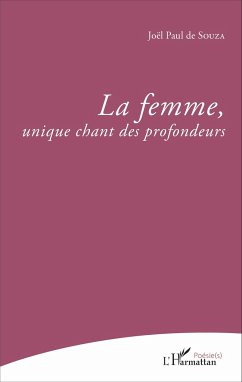 Joël Paul de Souza

La femme,
unique chant des profondeurs

Poésie(s)
L'Harmattan